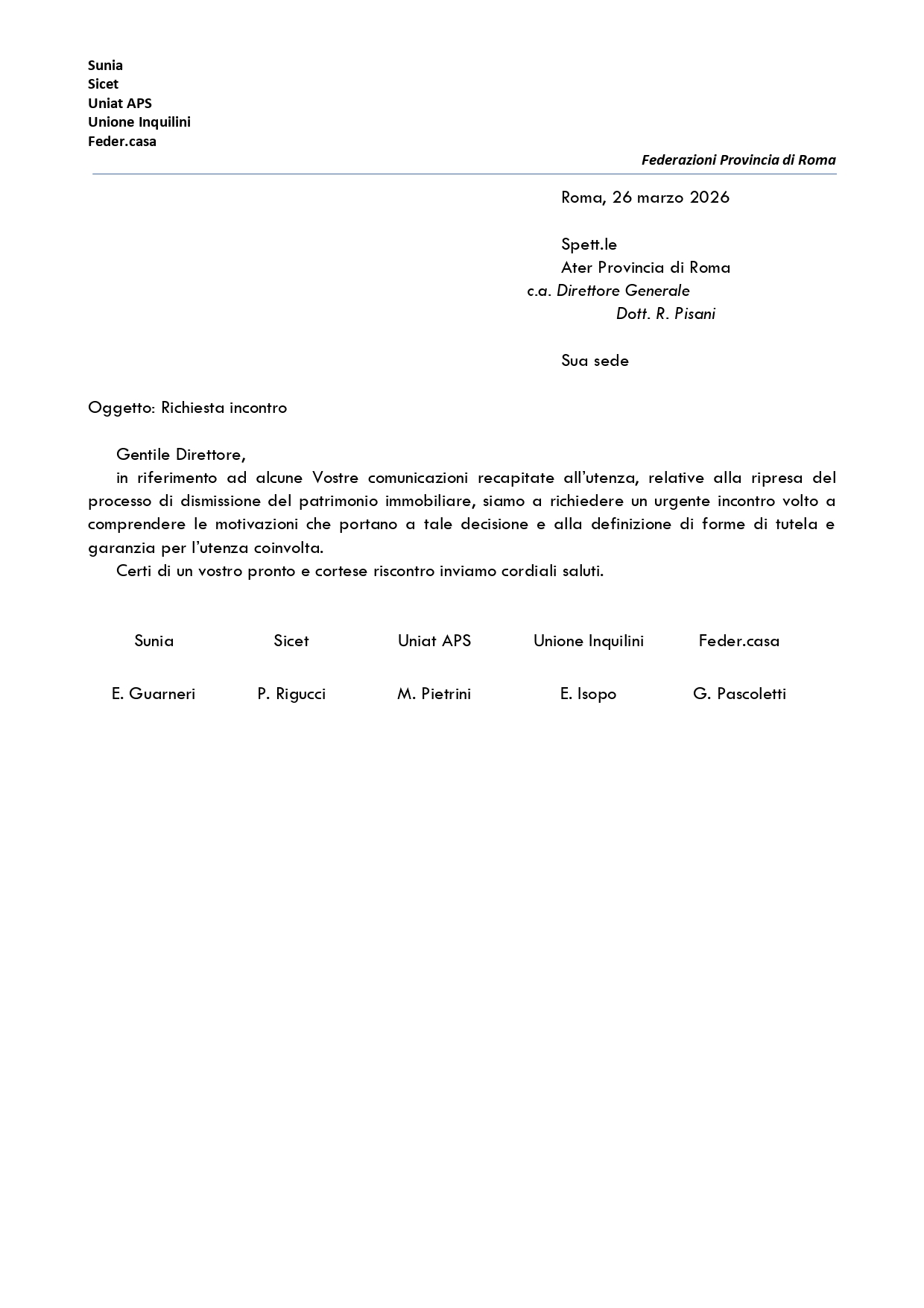 Sunia
Sicet
Uniat APS
Unione Inquilini
Feder.casa

Federazioni Provincia di Roma

Roma, 26 marzo 2026

Spett.le
Ater Provincia di Roma
c.a. Direttore Generale
Dott. R. Pisani

Sua sede

Oggetto: Richiesta incontro

Gentile Direttore,
in riferimento ad alcune Vostre comunicazioni recapitate all'utenza, relative alla ripresa del processo di dismissione del patrimonio immobiliare, siamo a richiedere un urgente incontro volto a comprendere le motivazioni che portano a tale decisione e alla definizione di forme di tutela e garanzia per l'utenza coinvolta.
Certi di un vostro pronto e cortese riscontro inviamo cordiali saluti.

| Sunia | Sicet | Uniat APS | Unione Inquilini | Feder.casa |
|---|---|---|---|---|
| E. Guarneri | P. Rigucci | M. Pietrini | E. Isopo | G. Pascoletti |